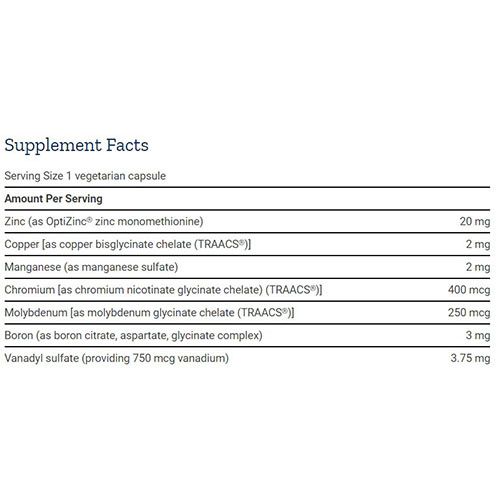 Supplement Facts

Serving Size 1 vegetarian capsule

| Amount Per Serving | |
|---|---|
| Zinc (as OptiZinc® zinc monomethionine) | 20 mg |
| Copper [as copper bisglycinate chelate (TRAACS®)] | 2 mg |
| Manganese (as manganese sulfate) | 2 mg |
| Chromium [as chromium nicotinate glycinate chelate) (TRAACS®)] | 400 mcg |
| Molybdenum [as molybdenum glycinate chelate (TRAACS®)] | 250 mcg |
| Boron (as boron citrate, aspartate, glycinate complex) | 3 mg |
| Vanadyl sulfate (providing 750 mcg vanadium) | 3.75 mg |